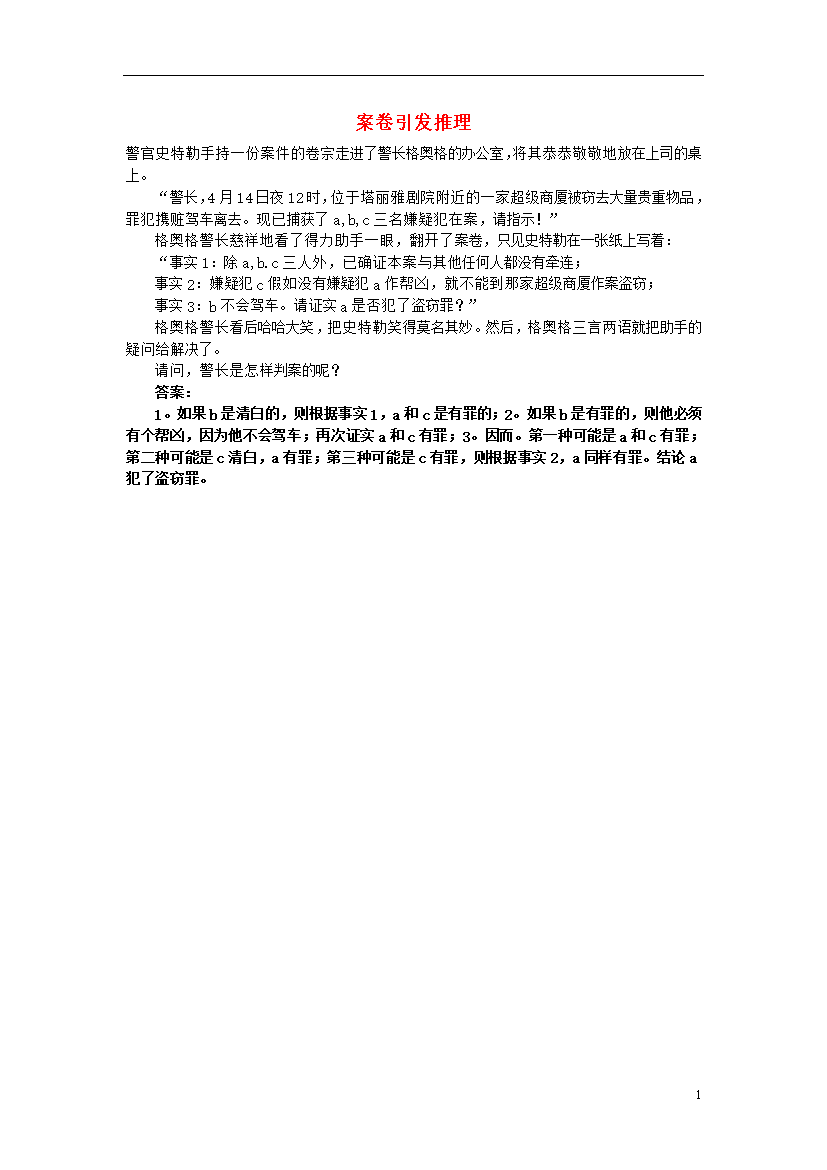 案卷引发推理

警官史特勒手持一份案件的卷宗走进了警长格奥格的办公室，将其恭恭敬敬地放在上司的桌上。

“警长，4月14日夜12时，位于塔丽雅剧院附近的一家超级商厦被窃去大量贵重物品，罪犯携赃驾车离去。现已捕获了a,b,c三名嫌疑犯在案，请指示！”

格奥格警长慈祥地看了得力助手一眼，翻开了案卷，只见史特勒在一张纸上写着：

“事实1：除a,b.c三人外，已确证本案与其他任何人都没有牵连；

事实2：嫌疑犯c假如没有嫌疑犯a作帮凶，就不能到那家超级商厦作案盗窃；

事实3：b不会驾车。请证实a是否犯了盗窃罪？”

格奥格警长看后哈哈大笑，把史特勒笑得莫名其妙。然后，格奥格三言两语就把助手的疑问给解决了。

请问，警长是怎样判案的呢？

答案：

1。如果b是清白的，则根据事实1，a和c是有罪的；2。如果b是有罪的，则他必须有个帮凶，因为他不会驾车；再次证实a和c有罪；3。因而。第一种可能是a和c有罪；第二种可能是c清白，a有罪；第三种可能是c有罪，则根据事实2，a同样有罪。结论a犯了盗窃罪。

1